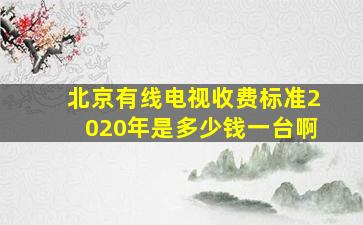 北京有线电视收费标准2020年是多少钱一台啊